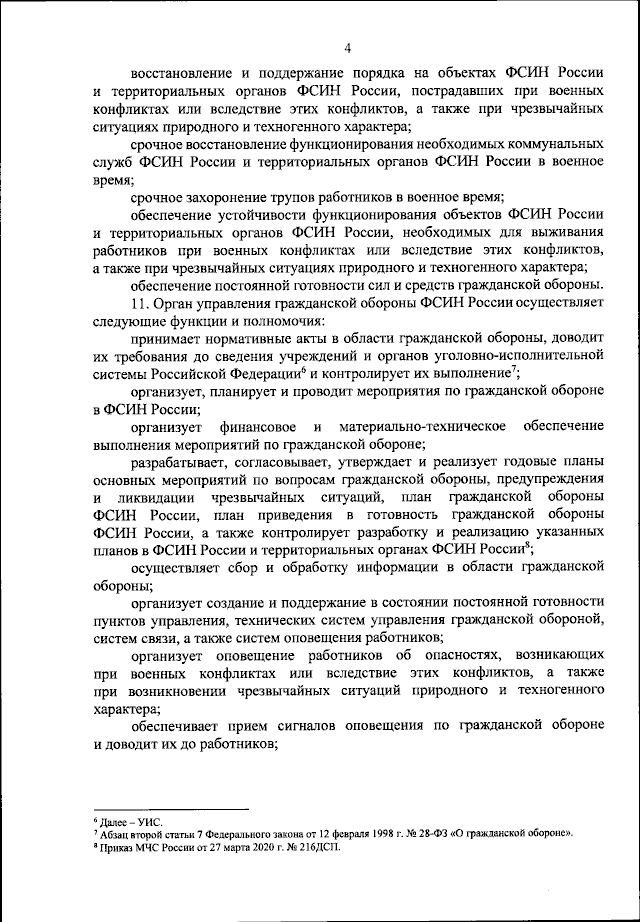 4

восстановление и поддержание порядка на объектах ФСИН России и территориальных органов ФСИН России, пострадавших при военных конфликтах или вследствие этих конфликтов, а также при чрезвычайных ситуациях природного и техногенного характера;

срочное восстановление функционирования необходимых коммунальных служб ФСИН России и территориальных органов ФСИН России в военное время;

срочное захоронение трупов работников в военное время;

обеспечение устойчивости функционирования объектов ФСИН России и территориальных органов ФСИН России, необходимых для выживания работников при военных конфликтах или вследствие этих конфликтов, а также при чрезвычайных ситуациях природного и техногенного характера;

обеспечение постоянной готовности сил и средств гражданской обороны.

11. Орган управления гражданской обороны ФСИН России осуществляет следующие функции и полномочия:

принимает нормативные акты в области гражданской обороны, доводит их требования до сведения учреждений и органов уголовно-исполнительной системы Российской Федерации$^6$ и контролирует их выполнение$^7$;

организует, планирует и проводит мероприятия по гражданской обороне в ФСИН России;

организует финансовое и материально-техническое обеспечение выполнения мероприятий по гражданской обороне;

разрабатывает, согласовывает, утверждает и реализует годовые планы основных мероприятий по вопросам гражданской обороны, предупреждения и ликвидации чрезвычайных ситуаций, план гражданской обороны ФСИН России, план приведения в готовность гражданской обороны ФСИН России, а также контролирует разработку и реализацию указанных планов в ФСИН России и территориальных органах ФСИН России$^8$;

осуществляет сбор и обработку информации в области гражданской обороны;

организует создание и поддержание в состоянии постоянной готовности пунктов управления, технических систем управления гражданской обороной, систем связи, а также систем оповещения работников;

организует оповещение работников об опасностях, возникающих при военных конфликтах или вследствие этих конфликтов, а также при возникновении чрезвычайных ситуаций природного и техногенного характера;

обеспечивает прием сигналов оповещения по гражданской обороне и доводит их до работников;

$^6$ Далее – УИС.
$^7$ Абзац второй статьи 7 Федерального закона от 12 февраля 1998 г. № 28-ФЗ «О гражданской обороне».
$^8$ Приказ МЧС России от 27 марта 2020 г. № 216ДСП.